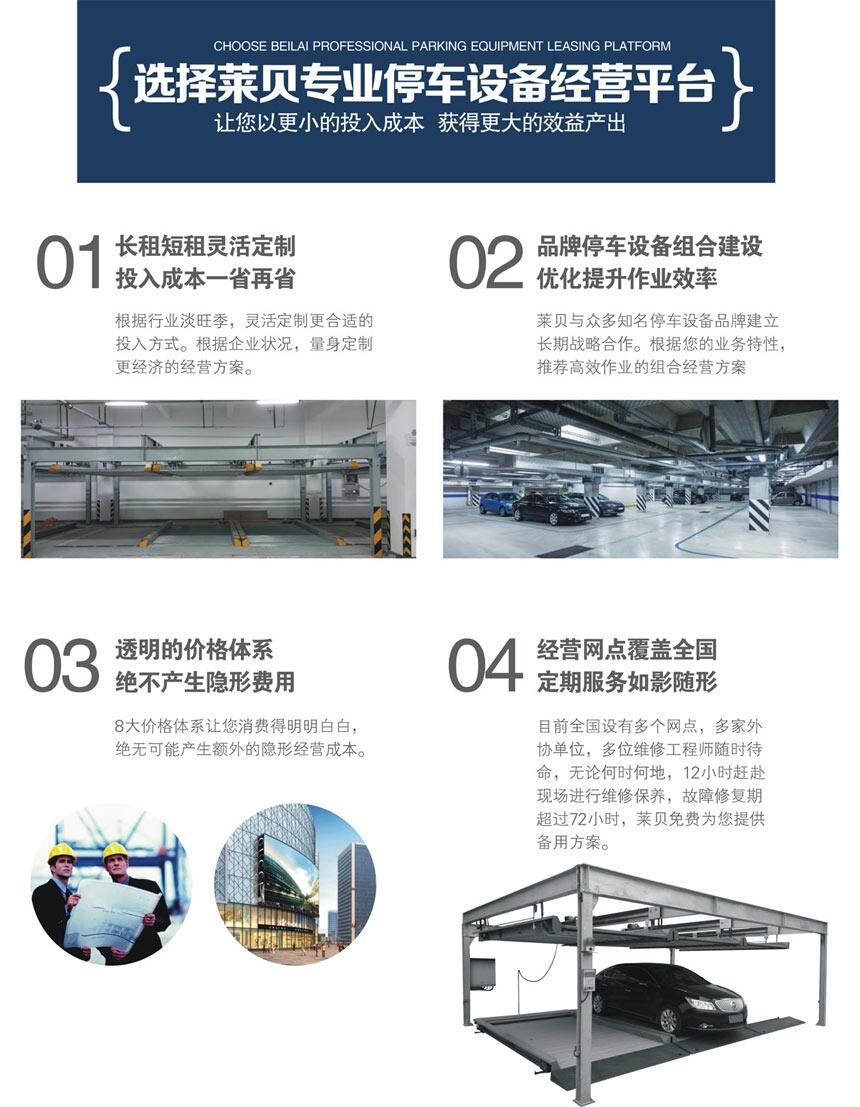 CHOOSE BEILAI PROFESSIONAL PARKING EQUIPMENT LEASING PLATFORM

{选择莱贝专业停车设备经营平台}

让您以更小的投入成本 获得更大的效益产出

01 长租短租灵活定制
投入成本一省再省

根据行业淡旺季，灵活定制更合适的投入方式。根据企业状况，量身定制更经济的经营方案。

02 品牌停车设备组合建设
优化提升作业效率

莱贝与众多知名停车设备品牌建立长期战略合作。根据您的业务特性，推荐高效作业的组合经营方案

03 透明的价格体系
绝不产生隐形费用

8大价格体系让您消费得明明白白，绝无可能产生额外的隐形经营成本。

04 经营网点覆盖全国
定期服务如影随形

目前全国设有多个网点，多家外协单位，多位维修工程师随时待命，无论何时何地，12小时赶赴现场进行维修保养，故障修复期超过72小时，莱贝免费为您提供备用方案。